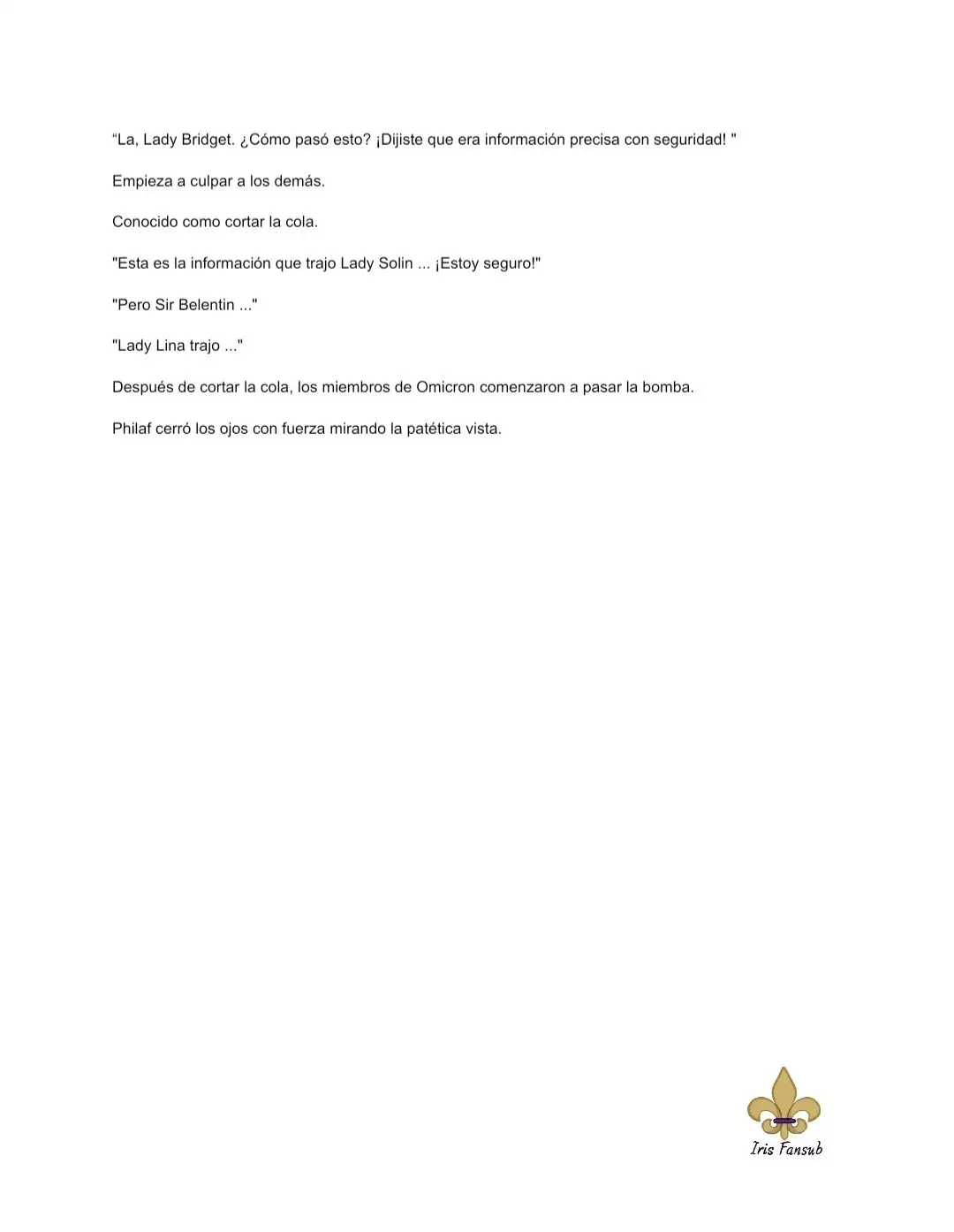 “La, Lady Bridget. ¿Cómo pasó esto? ¡Dijiste que era información precisa con seguridad! "

Empieza a culpar a los demás.

Conocido como cortar la cola.

"Esta es la información que trajo Lady Solin ... ¡Estoy seguro!"

"Pero Sir Belentin ..."

"Lady Lina trajo ..."

Después de cortar la cola, los miembros de Omicron comenzaron a pasar la bomba.

Philaf cerró los ojos con fuerza mirando la patética vista.

Iris Fansub